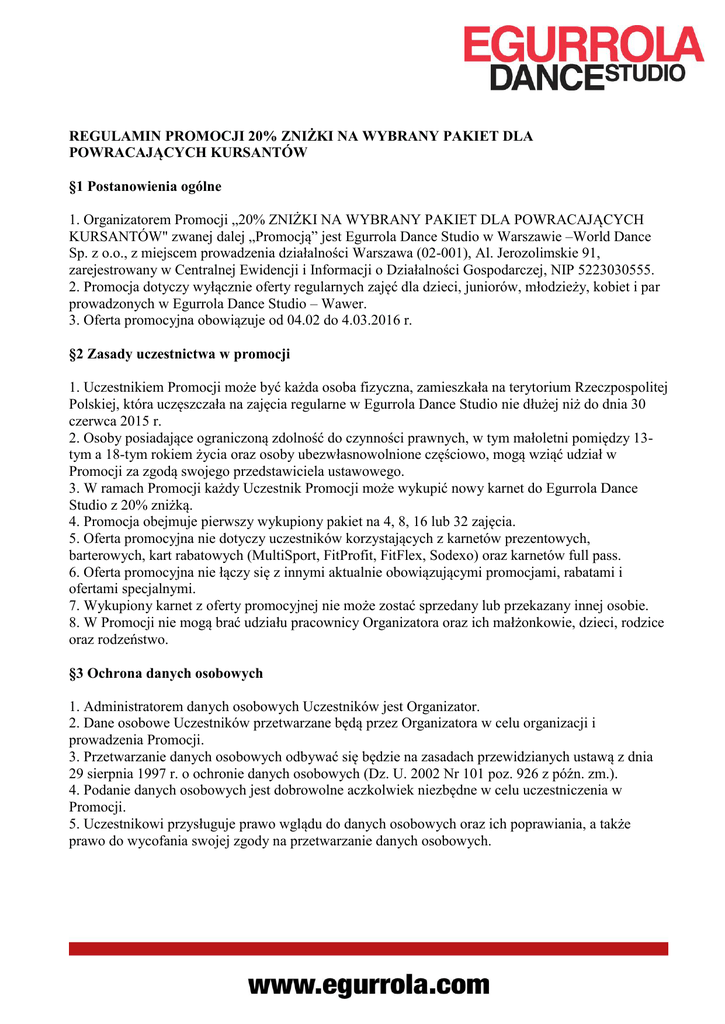 EGURROLA DANCE STUDIO

REGULAMIN PROMOCJI 20% ZNIŻKI NA WYBRANY PAKIET DLA POWRACAJĄCYCH KURSANTÓW

§1 Postanowienia ogólne

1. Organizatorem Promocji „20% ZNIŻKI NA WYBRANY PAKIET DLA POWRACAJĄCYCH KURSANTÓW" zwanej dalej „Promocją" jest Egurrola Dance Studio w Warszawie –World Dance Sp. z o.o., z miejscem prowadzenia działalności Warszawa (02-001), Al. Jerozolimskie 91, zarejestrowany w Centralnej Ewidencji i Informacji o Działalności Gospodarczej, NIP 5223030555.
2. Promocja dotyczy wyłącznie oferty regularnych zajęć dla dzieci, juniorów, młodzieży, kobiet i par prowadzonych w Egurrola Dance Studio – Wawer.
3. Oferta promocyjna obowiązuje od 04.02 do 4.03.2016 r.

§2 Zasady uczestnictwa w promocji

1. Uczestnikiem Promocji może być każda osoba fizyczna, zamieszkała na terytorium Rzeczpospolitej Polskiej, która uczęszczała na zajęcia regularne w Egurrola Dance Studio nie dłużej niż do dnia 30 czerwca 2015 r.
2. Osoby posiadające ograniczoną zdolność do czynności prawnych, w tym małoletni pomiędzy 13-tym a 18-tym rokiem życia oraz osoby ubezwłasnowolnione częściowo, mogą wziąć udział w Promocji za zgodą swojego przedstawiciela ustawowego.
3. W ramach Promocji każdy Uczestnik Promocji może wykupić nowy karnet do Egurrola Dance Studio z 20% zniżką.
4. Promocja obejmuje pierwszy wykupiony pakiet na 4, 8, 16 lub 32 zajęcia.
5. Oferta promocyjna nie dotyczy uczestników korzystających z karnetów prezentowych, barterowych, kart rabatowych (MultiSport, FitProfit, FitFlex, Sodexo) oraz karnetów full pass.
6. Oferta promocyjna nie łączy się z innymi aktualnie obowiązującymi promocjami, rabatami i ofertami specjalnymi.
7. Wykupiony karnet z oferty promocyjnej nie może zostać sprzedany lub przekazany innej osobie.
8. W Promocji nie mogą brać udziału pracownicy Organizatora oraz ich małżonkowie, dzieci, rodzice oraz rodzeństwo.

§3 Ochrona danych osobowych

1. Administratorem danych osobowych Uczestników jest Organizator.
2. Dane osobowe Uczestników przetwarzane będą przez Organizatora w celu organizacji i prowadzenia Promocji.
3. Przetwarzanie danych osobowych odbywać się będzie na zasadach przewidzianych ustawą z dnia 29 sierpnia 1997 r. o ochronie danych osobowych (Dz. U. 2002 Nr 101 poz. 926 z późn. zm.).
4. Podanie danych osobowych jest dobrowolne aczkolwiek niezbędne w celu uczestniczenia w Promocji.
5. Uczestnikowi przysługuje prawo wglądu do danych osobowych oraz ich poprawiania, a także prawo do wycofania swojej zgody na przetwarzanie danych osobowych.

www.egurrola.com